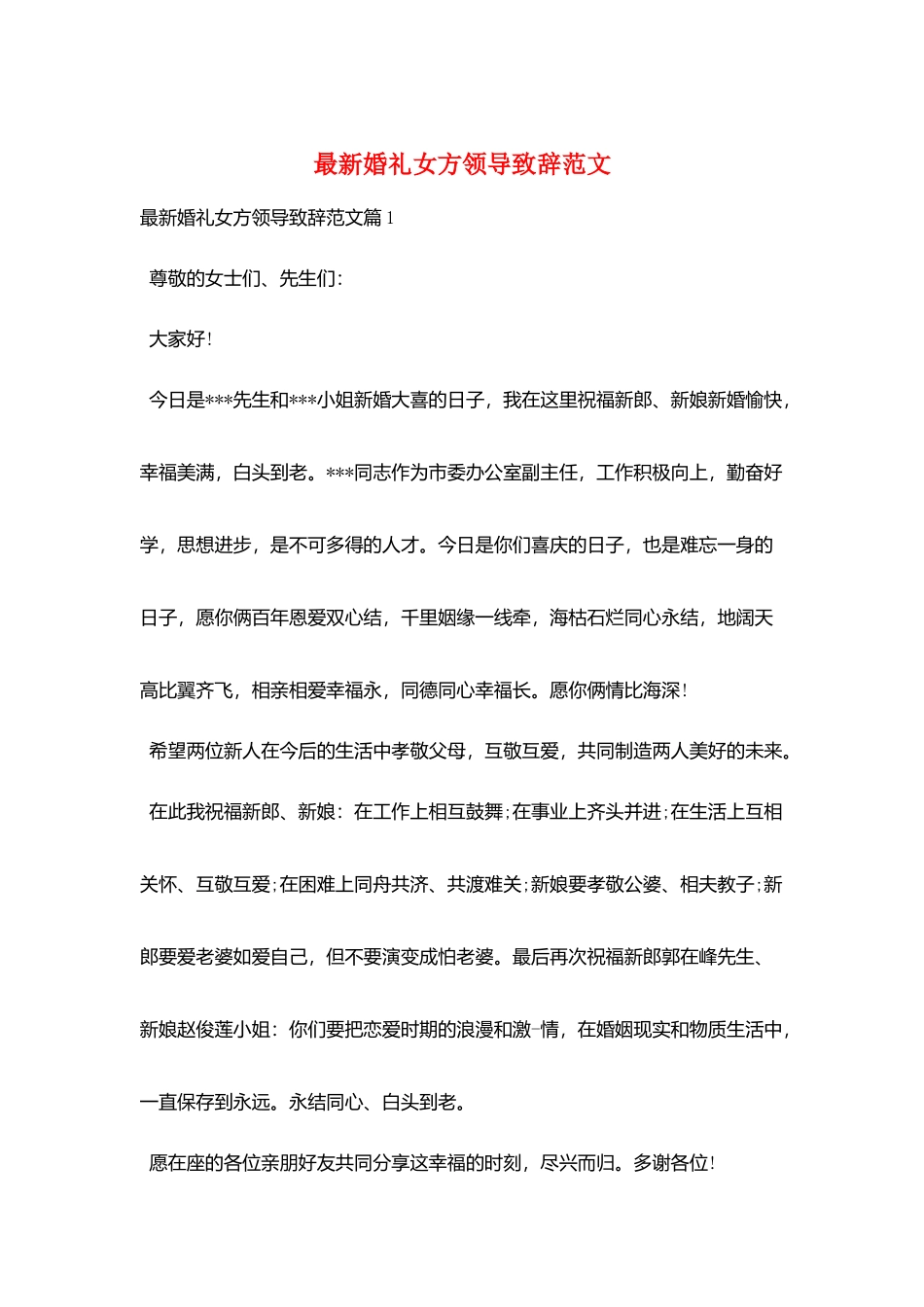 最新婚礼女方领导致辞范文

最新婚礼女方领导致辞范文篇 1

尊敬的女士们、先生们:

大家好!

今日是***先生和***小姐新婚大喜的日子，我在这里祝福新郎、新娘新婚愉快，幸福美满，白头到老。***同志作为市委办公室副主任，工作积极向上，勤奋好学，思想进步，是不可多得的人才。今日是你们喜庆的日子，也是难忘一身的日子，愿你俩百年恩爱双心结，千里姻缘一线牵，海枯石烂同心永结，地阔天高比翼齐飞，相亲相爱幸福永，同德同心幸福长。愿你俩情比海深!

希望两位新人在今后的生活中孝敬父母，互敬互爱，共同制造两人美好的未来。

在此我祝福新郎、新娘：在工作上相互鼓舞;在事业上齐头并进;在生活上互相关怀、互敬互爱;在困难上同舟共济、共渡难关;新娘要孝敬公婆、相夫教子;新郎要爱老婆如爱自己，但不要演变成怕老婆。最后再次祝福新郎郭在峰先生、新娘赵俊莲小姐：你们要把恋爱时期的浪漫和激-情，在婚姻现实和物质生活中，一直保存到永远。永结同心、白头到老。

愿在座的各位亲朋好友共同分享这幸福的时刻，尽兴而归。多谢各位!